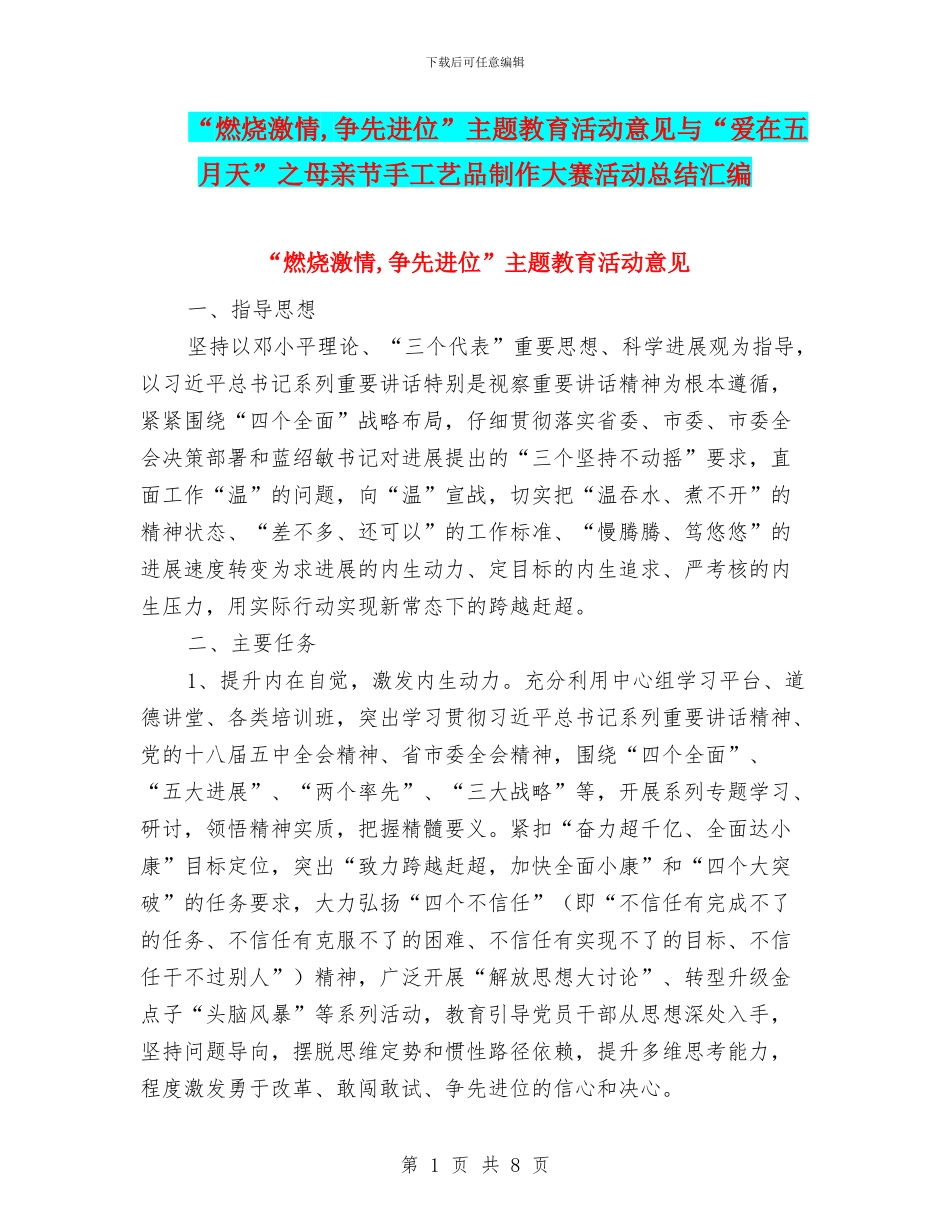 下载后可任意编辑

“燃烧激情,争先进位”主题教育活动意见与“爱在五月天”之母亲节手工艺品制作大赛活动总结汇编

“燃烧激情,争先进位”主题教育活动意见

一、指导思想

坚持以邓小平理论、“三个代表”重要思想、科学进展观为指导，以习近平总书记系列重要讲话特别是视察重要讲话精神为根本遵循，紧紧围绕“四个全面”战略布局，仔细贯彻落实省委、市委、市委全会决策部署和蓝绍敏书记对进展提出的“三个坚持不动摇”要求，直面工作“温”的问题，向“温”宣战，切实把“温吞水、煮不开”的精神状态、“差不多、还可以”的工作标准、“慢腾腾、笃悠悠”的进展速度转变为求进展的内生动力、定目标的内生追求、严考核的内生压力，用实际行动实现新常态下的跨越赶超。

二、主要任务

1、提升内在自觉，激发内生动力。充分利用中心组学习平台、道德讲堂、各类培训班，突出学习贯彻习近平总书记系列重要讲话精神、党的十八届五中全会精神、省市委全会精神，围绕“四个全面”、“五大进展”、“两个率先”、“三大战略”等，开展系列专题学习、研讨，领悟精神实质，把握精髓要义。紧扣“奋力超千亿、全面达小康”目标定位，突出“致力跨越赶超，加快全面小康”和“四个大突破”的任务要求，大力弘扬“四个不信任”（即“不信任有完成不了的任务、不信任有克服不了的困难、不信任有实现不了的目标、不信任干不过别人”）精神，广泛开展“解放思想大讨论”、转型升级金点子“头脑风暴”等系列活动，教育引导党员干部从思想深处入手，坚持问题导向，摆脱思维定势和惯性路径依赖，提升多维思考能力，程度激发勇于改革、敢闯敢试、争先进位的信心和决心。

第 1 页 共 8 页